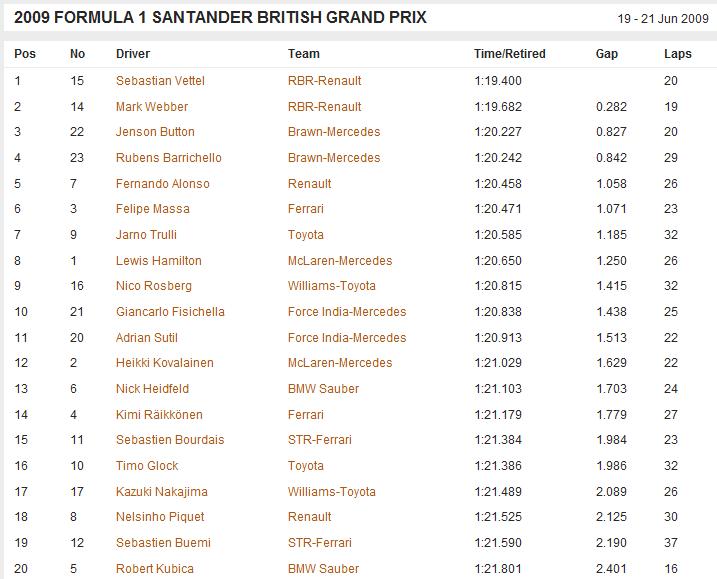 2009 FORMULA 1 SANTANDER BRITISH GRAND PRIX

19 - 21 Jun 2009

| Pos | No | Driver | Team | Time/Retired | Gap | Laps |
|---|---|---|---|---|---|---|
| 1 | 15 | Sebastian Vettel | RBR-Renault | 1:19.400 | | 20 |
| 2 | 14 | Mark Webber | RBR-Renault | 1:19.682 | 0.282 | 19 |
| 3 | 22 | Jenson Button | Brawn-Mercedes | 1:20.227 | 0.827 | 20 |
| 4 | 23 | Rubens Barrichello | Brawn-Mercedes | 1:20.242 | 0.842 | 29 |
| 5 | 7 | Fernando Alonso | Renault | 1:20.458 | 1.058 | 26 |
| 6 | 3 | Felipe Massa | Ferrari | 1:20.471 | 1.071 | 23 |
| 7 | 9 | Jarno Trulli | Toyota | 1:20.585 | 1.185 | 32 |
| 8 | 1 | Lewis Hamilton | McLaren-Mercedes | 1:20.650 | 1.250 | 26 |
| 9 | 16 | Nico Rosberg | Williams-Toyota | 1:20.815 | 1.415 | 32 |
| 10 | 21 | Giancarlo Fisichella | Force India-Mercedes | 1:20.838 | 1.438 | 25 |
| 11 | 20 | Adrian Sutil | Force India-Mercedes | 1:20.913 | 1.513 | 22 |
| 12 | 2 | Heikki Kovalainen | McLaren-Mercedes | 1:21.029 | 1.629 | 22 |
| 13 | 6 | Nick Heidfeld | BMW Sauber | 1:21.103 | 1.703 | 24 |
| 14 | 4 | Kimi Räikkönen | Ferrari | 1:21.179 | 1.779 | 27 |
| 15 | 11 | Sebastien Bourdais | STR-Ferrari | 1:21.384 | 1.984 | 23 |
| 16 | 10 | Timo Glock | Toyota | 1:21.386 | 1.986 | 32 |
| 17 | 17 | Kazuki Nakajima | Williams-Toyota | 1:21.489 | 2.089 | 26 |
| 18 | 8 | Nelsinho Piquet | Renault | 1:21.525 | 2.125 | 30 |
| 19 | 12 | Sebastien Buemi | STR-Ferrari | 1:21.590 | 2.190 | 37 |
| 20 | 5 | Robert Kubica | BMW Sauber | 1:21.801 | 2.401 | 16 |